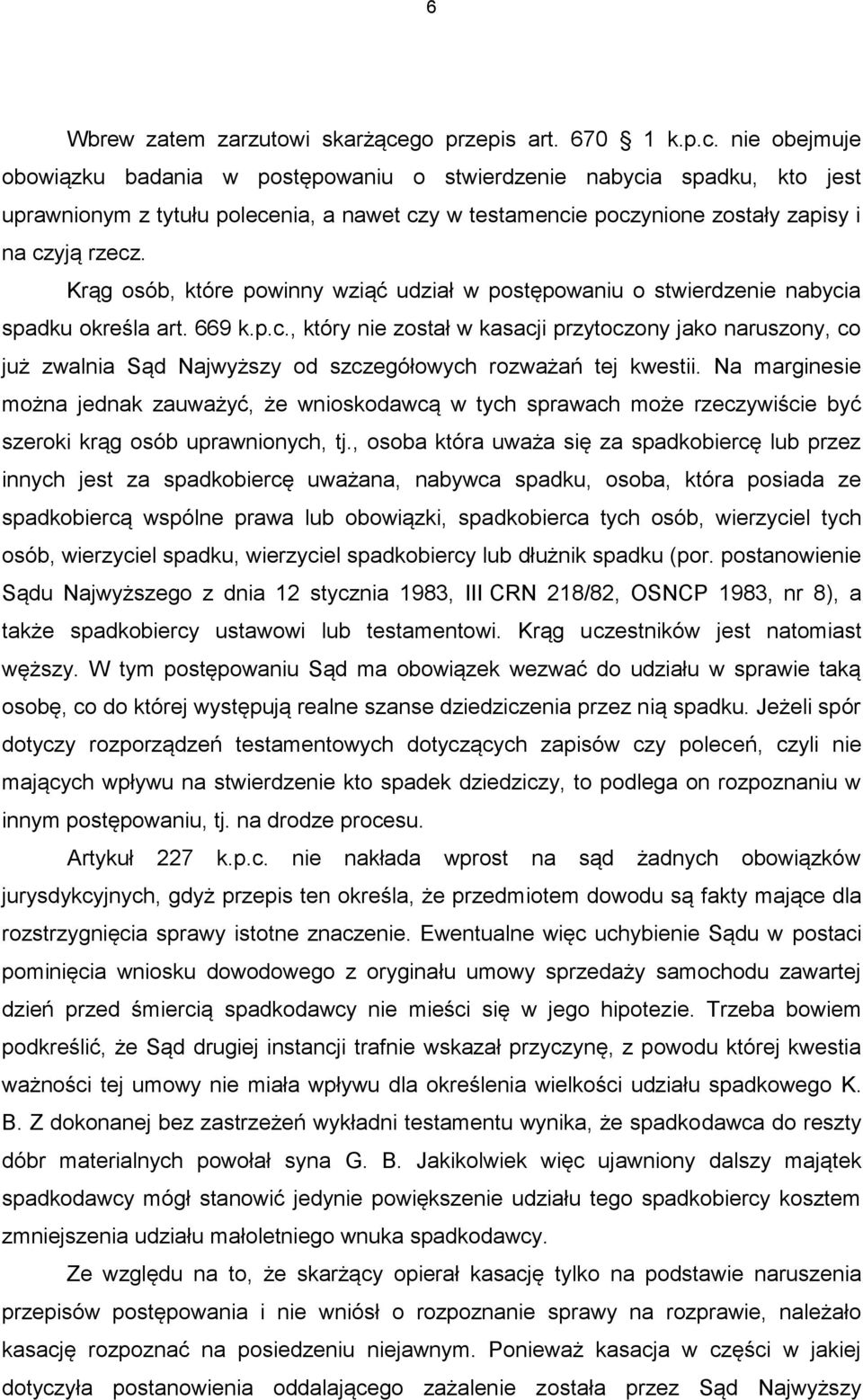 6

Wbrew zatem zarzutowi skarżącego przepis art. 670 1 k.p.c. nie obejmuje obowiązku badania w postępowaniu o stwierdzenie nabycia spadku, kto jest uprawnionym z tytułu polecenia, a nawet czy w testamencie poczynione zostały zapisy i na czyją rzecz.

Krąg osób, które powinny wziąć udział w postępowaniu o stwierdzenie nabycia spadku określa art. 669 k.p.c., który nie został w kasacji przytoczony jako naruszony, co już zwalnia Sąd Najwyższy od szczegółowych rozważań tej kwestii. Na marginesie można jednak zauważyć, że wnioskodawcą w tych sprawach może rzeczywiście być szeroki krąg osób uprawnionych, tj., osoba która uważa się za spadkobiercę lub przez innych jest za spadkobiercę uważana, nabywca spadku, osoba, która posiada ze spadkobiercą wspólne prawa lub obowiązki, spadkobierca tych osób, wierzyciel tych osób, wierzyciel spadku, wierzyciel spadkobiercy lub dłużnik spadku (por. postanowienie Sądu Najwyższego z dnia 12 stycznia 1983, III CRN 218/82, OSNCP 1983, nr 8), a także spadkobiercy ustawowi lub testamentowi. Krąg uczestników jest natomiast węższy. W tym postępowaniu Sąd ma obowiązek wezwać do udziału w sprawie taką osobę, co do której występują realne szanse dziedziczenia przez nią spadku. Jeżeli spór dotyczy rozporządzeń testamentowych dotyczących zapisów czy poleceń, czyli nie mających wpływu na stwierdzenie kto spadek dziedziczy, to podlega on rozpoznaniu w innym postępowaniu, tj. na drodze procesu.

Artykuł 227 k.p.c. nie nakłada wprost na sąd żadnych obowiązków jurysdykcyjnych, gdyż przepis ten określa, że przedmiotem dowodu są fakty mające dla rozstrzygnięcia sprawy istotne znaczenie. Ewentualne więc uchybienie Sądu w postaci pominięcia wniosku dowodowego z oryginału umowy sprzedaży samochodu zawartej dzień przed śmiercią spadkodawcy nie mieści się w jego hipotezie. Trzeba bowiem podkreślić, że Sąd drugiej instancji trafnie wskazał przyczynę, z powodu której kwestia ważności tej umowy nie miała wpływu dla określenia wielkości udziału spadkowego K. B. Z dokonanej bez zastrzeżeń wykładni testamentu wynika, że spadkodawca do reszty dóbr materialnych powołał syna G. B. Jakikolwiek więc ujawniony dalszy majątek spadkodawcy mógł stanowić jedynie powiększenie udziału tego spadkobiercy kosztem zmniejszenia udziału małoletniego wnuka spadkodawcy.

Ze względu na to, że skarżący opierał kasację tylko na podstawie naruszenia przepisów postępowania i nie wniósł o rozpoznanie sprawy na rozprawie, należało kasację rozpoznać na posiedzeniu niejawnym. Ponieważ kasacja w części w jakiej dotyczyła postanowienia oddalającego zażalenie została przez Sąd Najwyższy